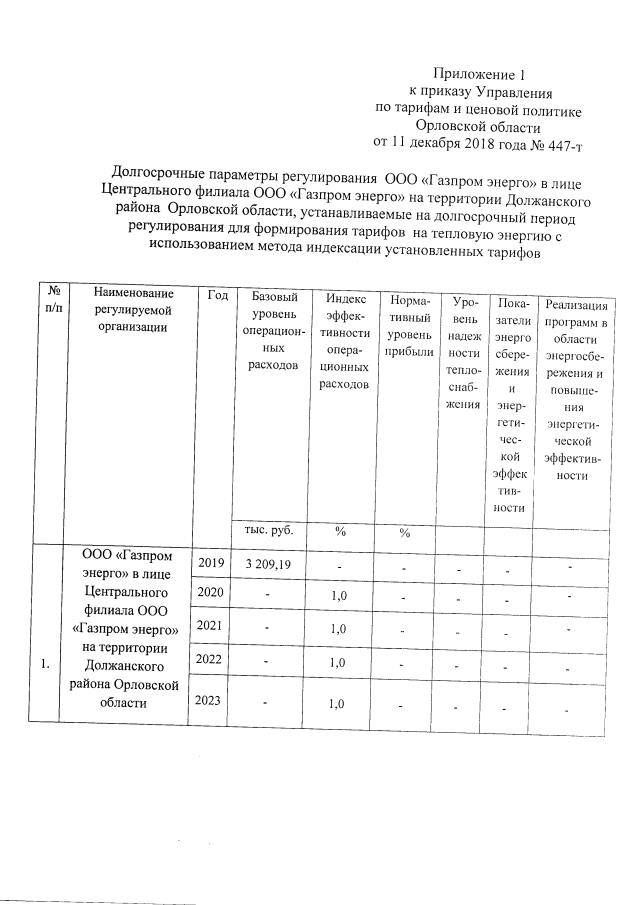 Приложение 1
к приказу Управления
по тарифам и ценовой политике
Орловской области
от 11 декабря 2018 года № 447-т

Долгосрочные параметры регулирования ООО «Газпром энерго» в лице Центрального филиала ООО «Газпром энерго» на территории Должанского района Орловской области, устанавливаемые на долгосрочный период регулирования для формирования тарифов на тепловую энергию с использованием метода индексации установленных тарифов

| № п/п | Наименование регулируемой организации | Год | Базовый уровень операционных расходов | Индекс эффективности операционных расходов | Нормативный уровень прибыли | Уровень надежности теплоснабжения | Показатели энергосбережения и энергетической эффективности | Реализация программ в области энергосбережения и повышения энергетической эффективности |
|---|---|---|---|---|---|---|---|---|
| | | | тыс. руб. | % | % | | | |
| 1. | ООО «Газпром энерго» в лице Центрального филиала ООО «Газпром энерго» на территории Должанского района Орловской области | 2019 | 3 209,19 | - | - | - | - | - |
| | | 2020 | - | 1,0 | - | - | - | - |
| | | 2021 | - | 1,0 | - | - | - | - |
| | | 2022 | - | 1,0 | - | - | - | - |
| | | 2023 | - | 1,0 | - | - | - | - |